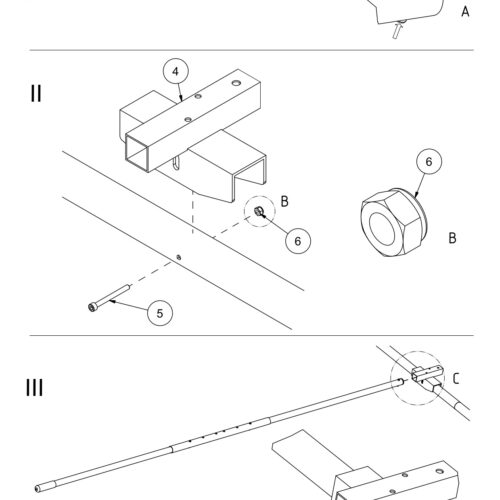 A

II

4

B

6

6

B

5

III

C